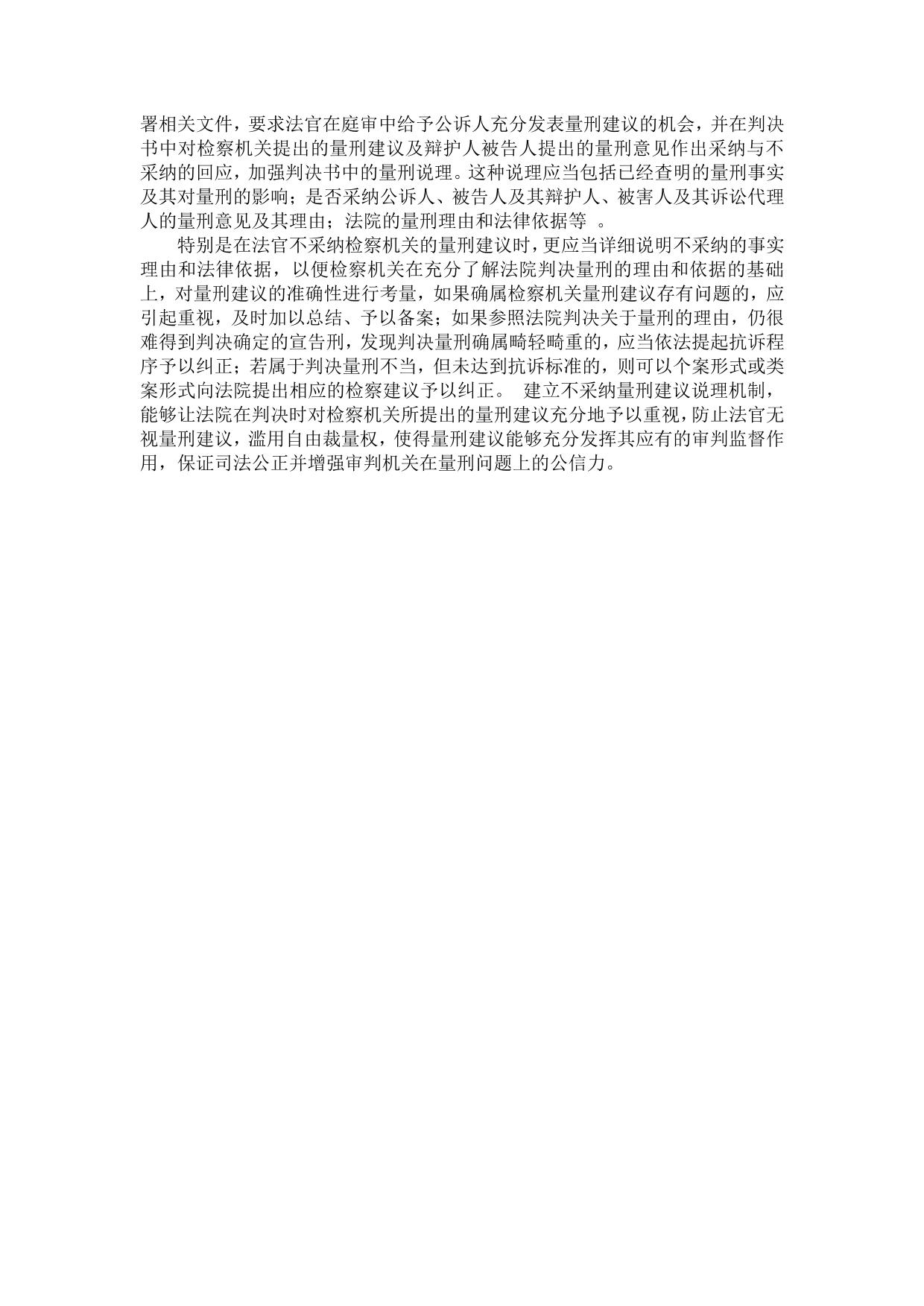 署相关文件，要求法官在庭审中给予公诉人充分发表量刑建议的机会，并在判决书中对检察机关提出的量刑建议及辩护人被告人提出的量刑意见作出采纳与不采纳的回应，加强判决书中的量刑说理。这种说理应当包括已经查明的量刑事实及其对量刑的影响；是否采纳公诉人、被告人及其辩护人、被害人及其诉讼代理人的量刑意见及其理由；法院的量刑理由和法律依据等 。

特别是在法官不采纳检察机关的量刑建议时，更应当详细说明不采纳的事实理由和法律依据，以便检察机关在充分了解法院判决量刑的理由和依据的基础上，对量刑建议的准确性进行考量，如果确属检察机关量刑建议存有问题的，应引起重视，及时加以总结、予以备案；如果参照法院判决关于量刑的理由，仍很难得到判决确定的宣告刑，发现判决量刑确属畸轻畸重的，应当依法提起抗诉程序予以纠正；若属于判决量刑不当，但未达到抗诉标准的，则可以个案形式或类案形式向法院提出相应的检察建议予以纠正。 建立不采纳量刑建议说理机制，能够让法院在判决时对检察机关所提出的量刑建议充分地予以重视，防止法官无视量刑建议，滥用自由裁量权，使得量刑建议能够充分发挥其应有的审判监督作用，保证司法公正并增强审判机关在量刑问题上的公信力。